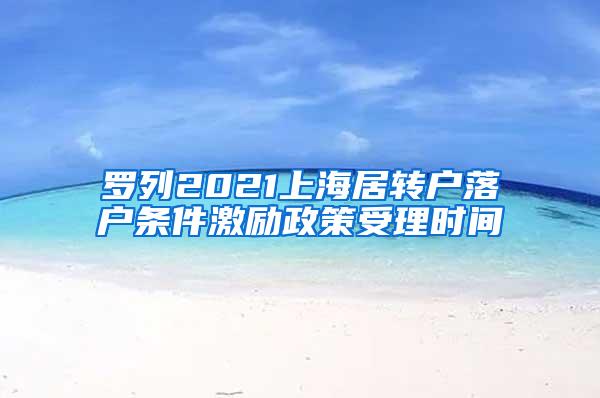 罗列2021上海居转户落户条件激励政策受理时间